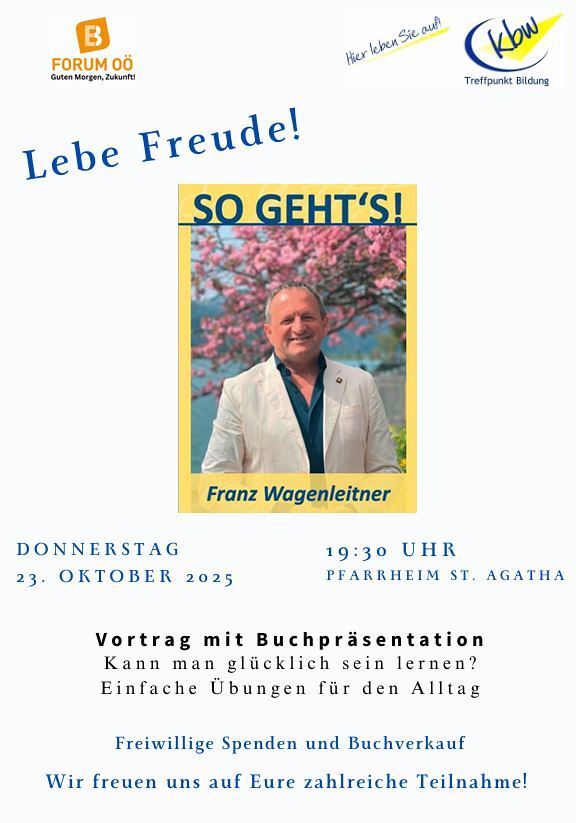 FORUM OÖ
Guten Morgen, Zukunft!

Hier leben Sie auf!

kbw
Treffpunkt Bildung

Lebe Freude!

SO GEHT'S!

Franz Wagenleitner

DONNERSTAG
23. OKTOBER 2025

19:30 UHR
PFARRHEIM ST. AGATHA

Vortrag mit Buchpräsentation
Kann man glücklich sein lernen?
Einfache Übungen für den Alltag

Freiwillige Spenden und Buchverkauf

Wir freuen uns auf Eure zahlreiche Teilnahme!